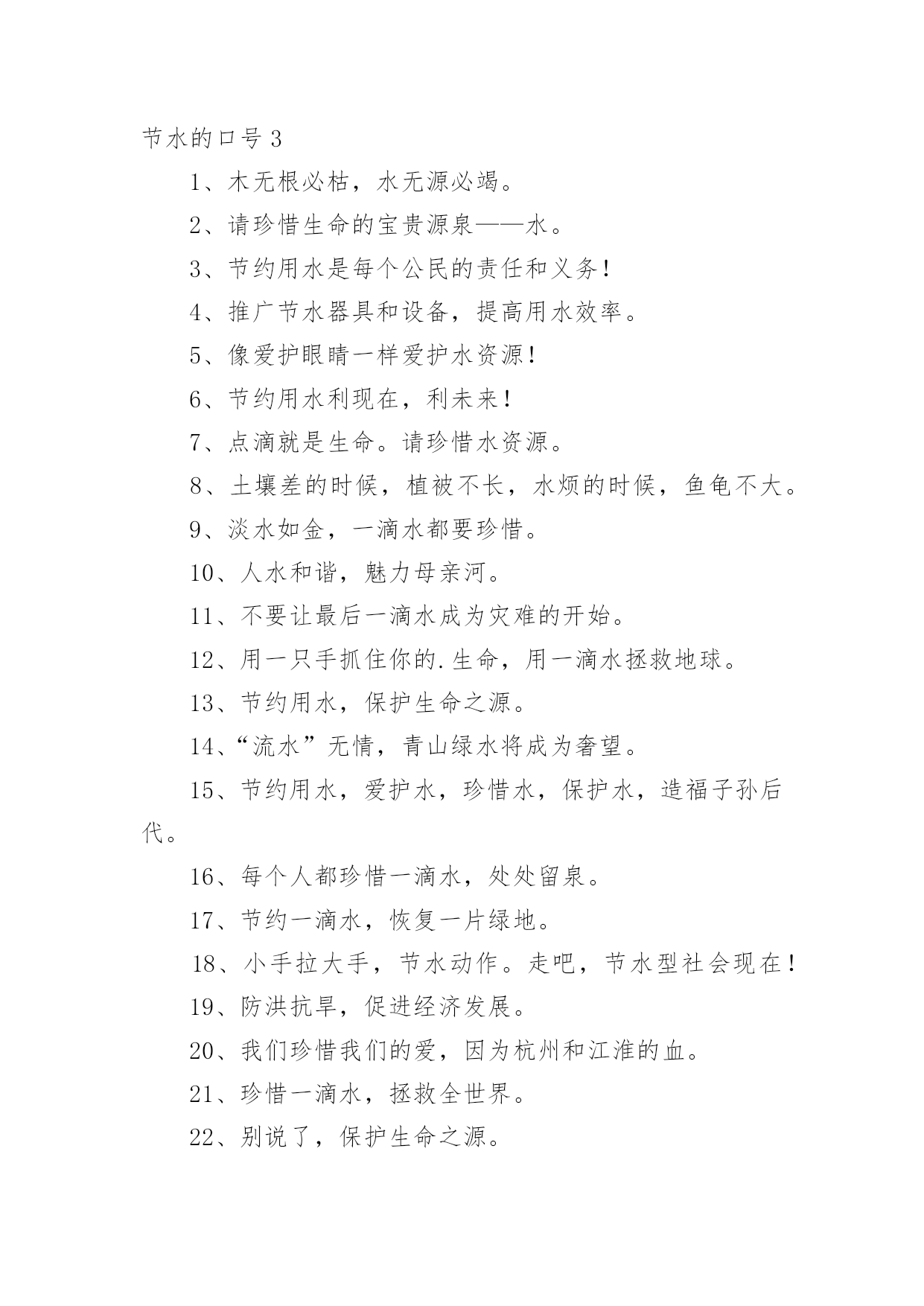 节水的口号 3

1、木无根必枯，水无源必竭。

2、请珍惜生命的宝贵源泉——水。

3、节约用水是每个公民的责任和义务！

4、推广节水器具和设备，提高用水效率。

5、像爱护眼睛一样爱护水资源！

6、节约用水利现在，利未来！

7、点滴就是生命。请珍惜水资源。

8、土壤差的时候，植被不长，水烦的时候，鱼龟不大。

9、淡水如金，一滴水都要珍惜。

10、人水和谐，魅力母亲河。

11、不要让最后一滴水成为灾难的开始。

12、用一只手抓住你的.生命，用一滴水拯救地球。

13、节约用水，保护生命之源。

14、“流水”无情，青山绿水将成为奢望。

15、节约用水，爱护水，珍惜水，保护水，造福子孙后代。

16、每个人都珍惜一滴水，处处留泉。

17、节约一滴水，恢复一片绿地。

18、小手拉大手，节水动作。走吧，节水型社会现在！

19、防洪抗旱，促进经济发展。

20、我们珍惜我们的爱，因为杭州和江淮的血。

21、珍惜一滴水，拯救全世界。

22、别说了，保护生命之源。